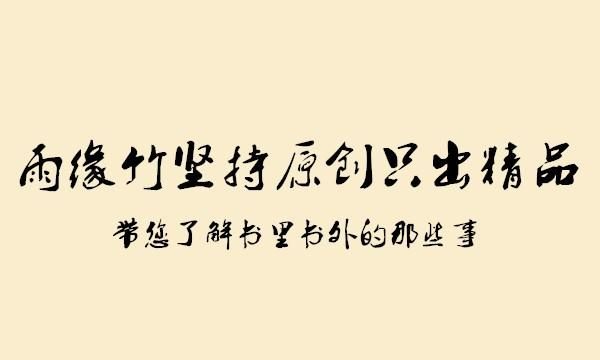 雨缘竹坚持原创只出精品

带您了解书里书外的那些事